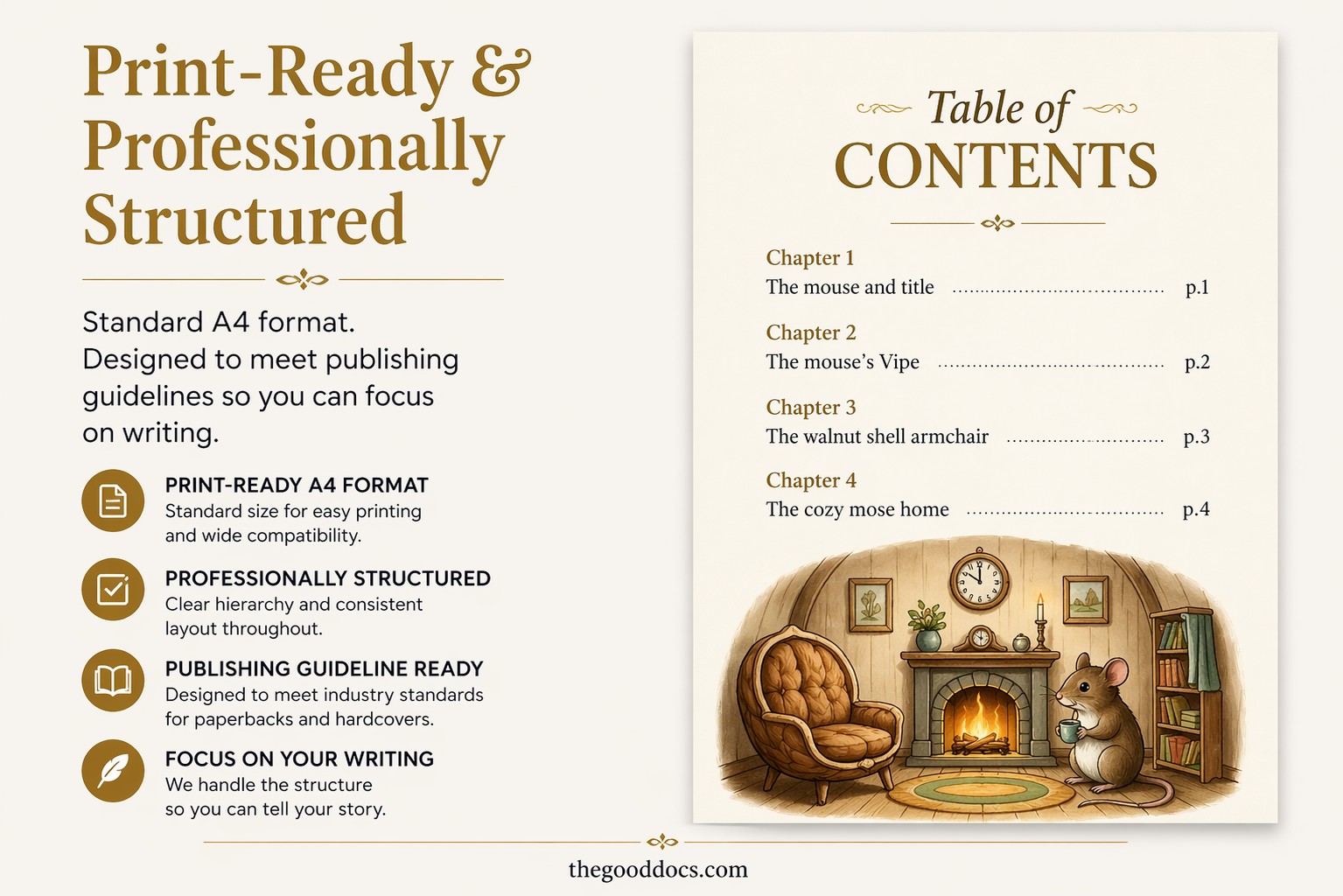 Print-Ready & Professionally Structured

Standard A4 format. Designed to meet publishing guidelines so you can focus on writing.

PRINT-READY A4 FORMAT
Standard size for easy printing and wide compatibility.

PROFESSIONALLY STRUCTURED
Clear hierarchy and consistent layout throughout.

PUBLISHING GUIDELINE READY
Designed to meet industry standards for paperbacks and hardcovers.

FOCUS ON YOUR WRITING
We handle the structure so you can tell your story.

Table of CONTENTS

Chapter 1
The mouse and title p.1

Chapter 2
The mouse's Vipe p.2

Chapter 3
The walnut shell armchair p.3

Chapter 4
The cozy mose home p.4

thegooddocs.com